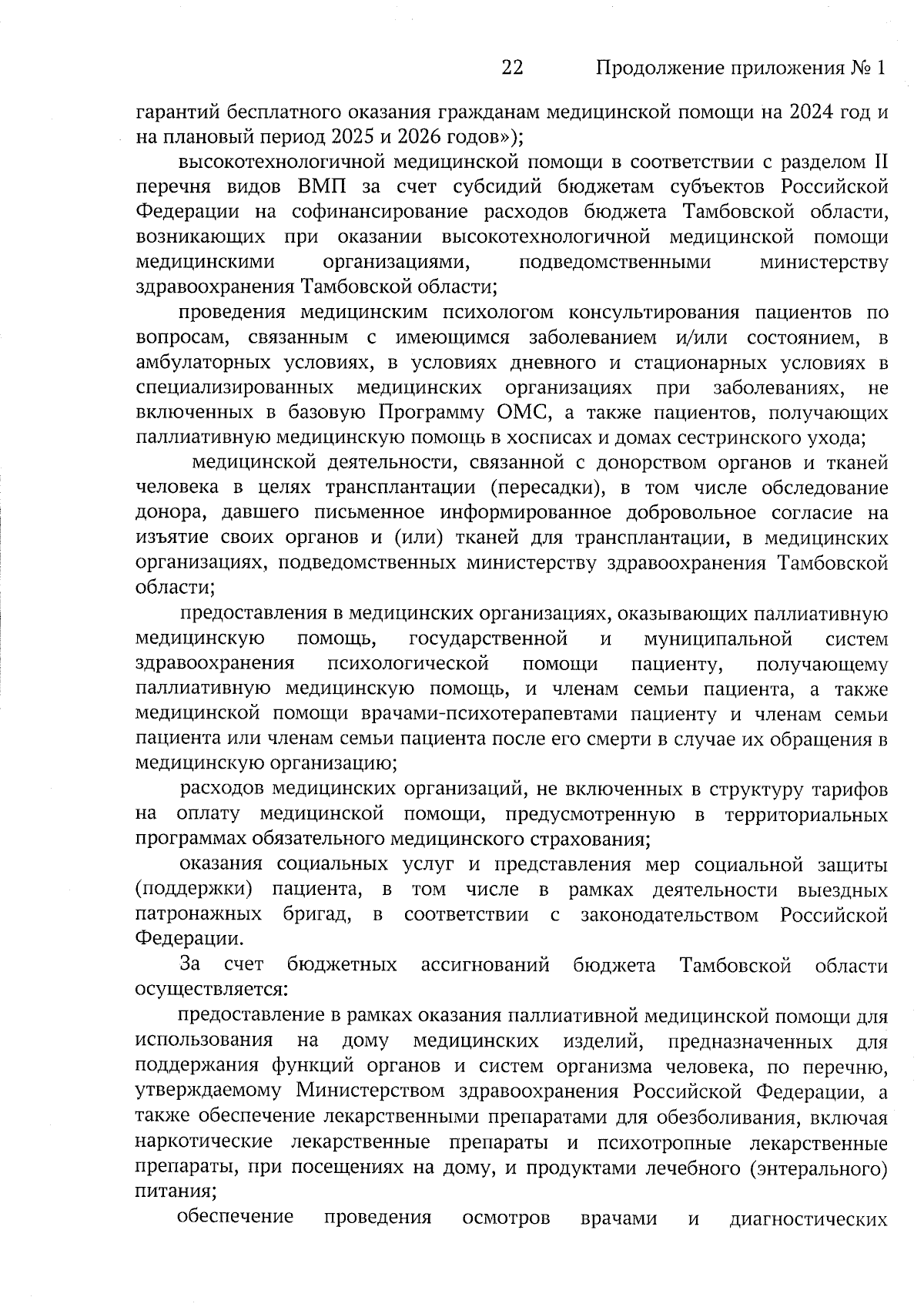 22 Продолжение приложения № 1

гарантий бесплатного оказания гражданам медицинской помощи на 2024 год и на плановый период 2025 и 2026 годов»);

высокотехнологичной медицинской помощи в соответствии с разделом II перечня видов ВМП за счет субсидий бюджетам субъектов Российской Федерации на софинансирование расходов бюджета Тамбовской области, возникающих при оказании высокотехнологичной медицинской помощи медицинскими организациями, подведомственными министерству здравоохранения Тамбовской области;

проведения медицинским психологом консультирования пациентов по вопросам, связанным с имеющимся заболеванием и/или состоянием, в амбулаторных условиях, в условиях дневного и стационарных условиях в специализированных медицинских организациях при заболеваниях, не включенных в базовую Программу ОМС, а также пациентов, получающих паллиативную медицинскую помощь в хосписах и домах сестринского ухода;

медицинской деятельности, связанной с донорством органов и тканей человека в целях трансплантации (пересадки), в том числе обследование донора, давшего письменное информированное добровольное согласие на изъятие своих органов и (или) тканей для трансплантации, в медицинских организациях, подведомственных министерству здравоохранения Тамбовской области;

предоставления в медицинских организациях, оказывающих паллиативную медицинскую помощь, государственной и муниципальной систем здравоохранения психологической помощи пациенту, получающему паллиативную медицинскую помощь, и членам семьи пациента, а также медицинской помощи врачами-психотерапевтами пациенту и членам семьи пациента или членам семьи пациента после его смерти в случае их обращения в медицинскую организацию;

расходов медицинских организаций, не включенных в структуру тарифов на оплату медицинской помощи, предусмотренную в территориальных программах обязательного медицинского страхования;

оказания социальных услуг и представления мер социальной защиты (поддержки) пациента, в том числе в рамках деятельности выездных патронажных бригад, в соответствии с законодательством Российской Федерации.

За счет бюджетных ассигнований бюджета Тамбовской области осуществляется:

предоставление в рамках оказания паллиативной медицинской помощи для использования на дому медицинских изделий, предназначенных для поддержания функций органов и систем организма человека, по перечню, утверждаемому Министерством здравоохранения Российской Федерации, а также обеспечение лекарственными препаратами для обезболивания, включая наркотические лекарственные препараты и психотропные лекарственные препараты, при посещениях на дому, и продуктами лечебного (энтерального) питания;

обеспечение проведения осмотров врачами и диагностических